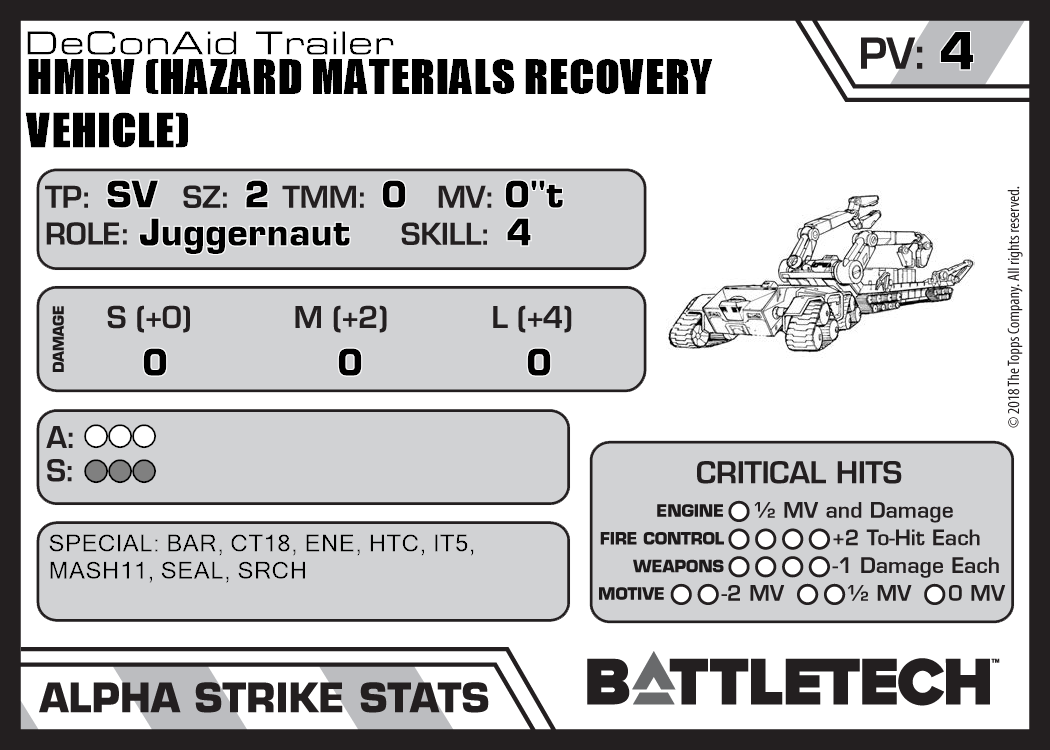 DeConAid Trailer
HMRV (HAZARD MATERIALS RECOVERY VEHICLE)

PV: 4

TP: SV SZ: 2 TMM: 0 MV: 0"t
ROLE: Juggernaut SKILL: 4

DAMAGE
S (+0) M (+2) L (+4)
0 0 0

A: ○○○
S: ○○○

SPECIAL: BAR, CT18, ENE, HTC, IT5, MASH11, SEAL, SRCH

CRITICAL HITS
ENGINE ○ ½ MV and Damage
FIRE CONTROL ○○○○ +2 To-Hit Each
WEAPONS ○○○○ -1 Damage Each
MOTIVE ○○ -2 MV ○○ ½ MV ○ 0 MV

© 2018 The Topps Company. All rights reserved.

ALPHA STRIKE STATS

BATTLETECH™